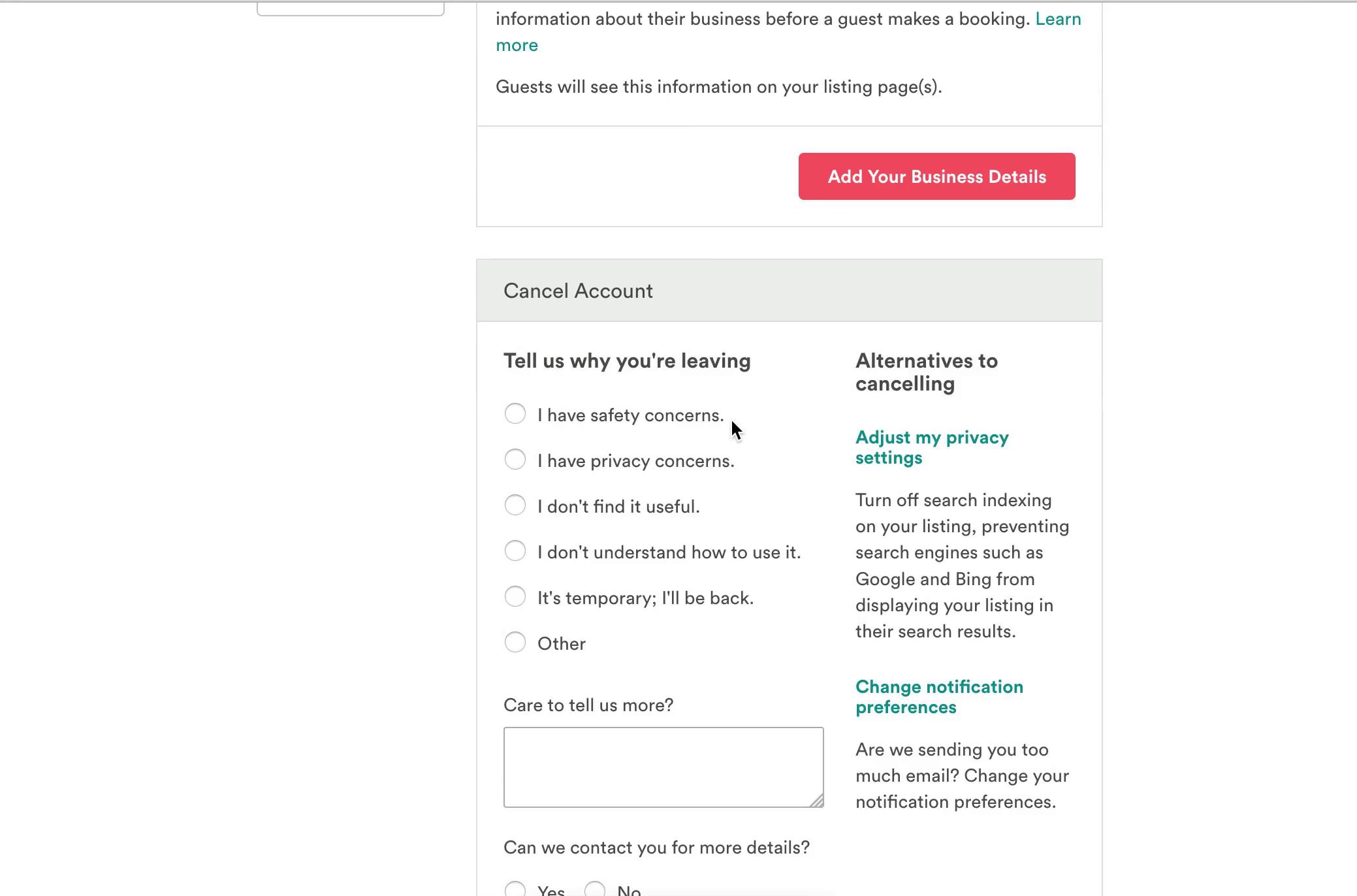 information about their business before a guest makes a booking. Learn more

Guests will see this information on your listing page(s).

Add Your Business Details

Cancel Account

Tell us why you're leaving

I have safety concerns.

I have privacy concerns.

I don't find it useful.

I don't understand how to use it.

It's temporary; I'll be back.

Other

Care to tell us more?

Can we contact you for more details?

Yes No

Alternatives to cancelling

Adjust my privacy settings

Turn off search indexing on your listing, preventing search engines such as Google and Bing from displaying your listing in their search results.

Change notification preferences

Are we sending you too much email? Change your notification preferences.